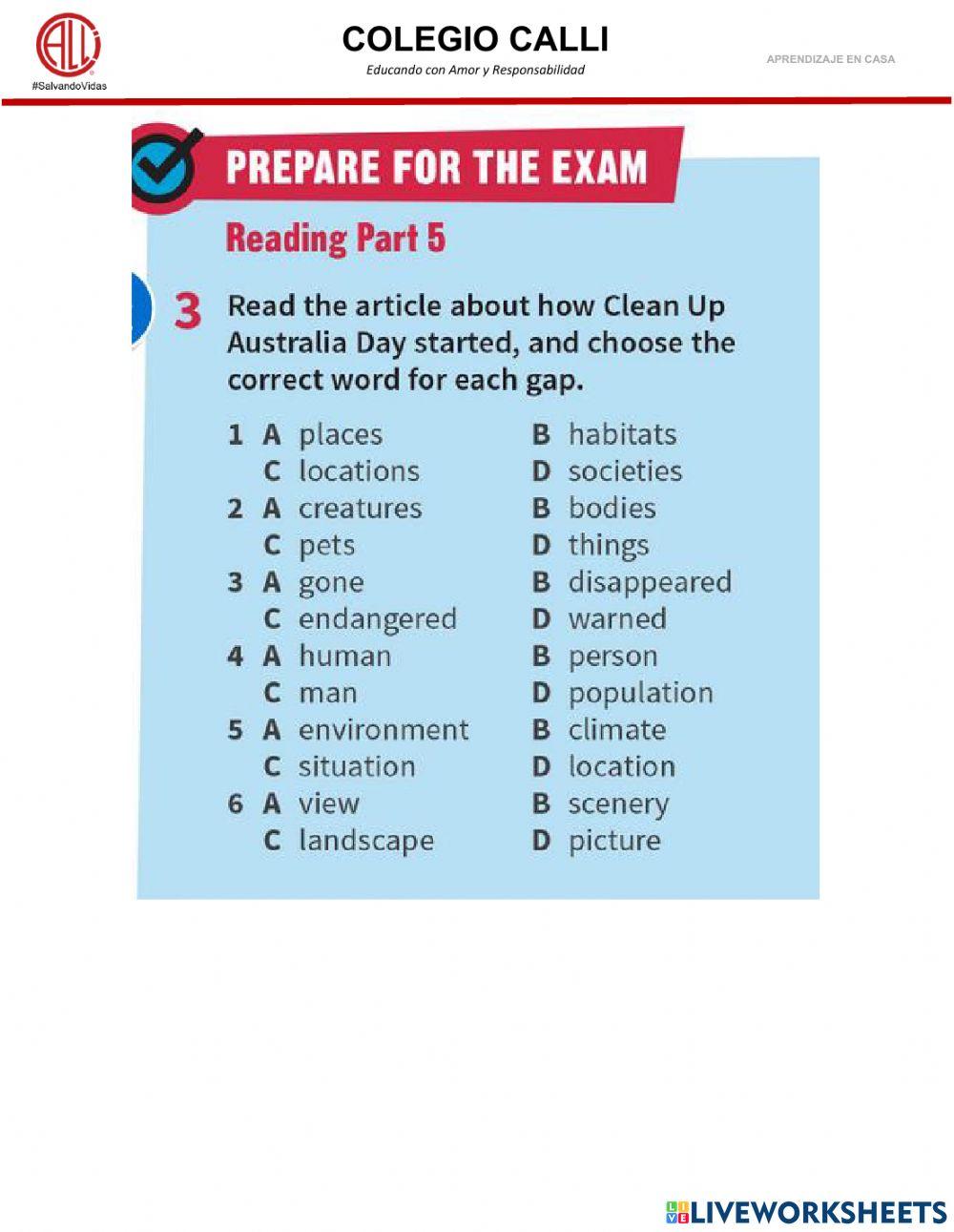 #SalvandoVidas

COLEGIO CALLI

Educando con Amor y Responsabilidad

APRENDIZAJE EN CASA

PREPARE FOR THE EXAM

Reading Part 5

3 Read the article about how Clean Up Australia Day started, and choose the correct word for each gap.

1 A places B habitats
C locations D societies
2 A creatures B bodies
C pets D things
3 A gone B disappeared
C endangered D warned
4 A human B person
C man D population
5 A environment B climate
C situation D location
6 A view B scenery
C landscape D picture

LIVEWORKSHEETS